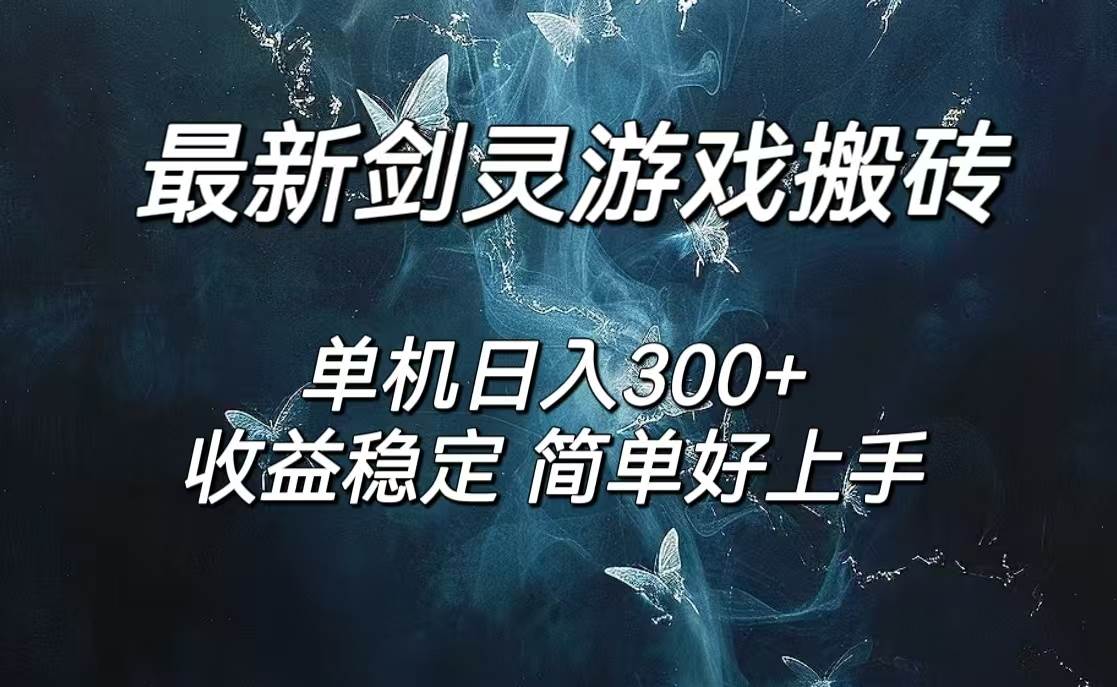 最新剑灵游戏搬砖

单机日入300+
收益稳定 简单好上手